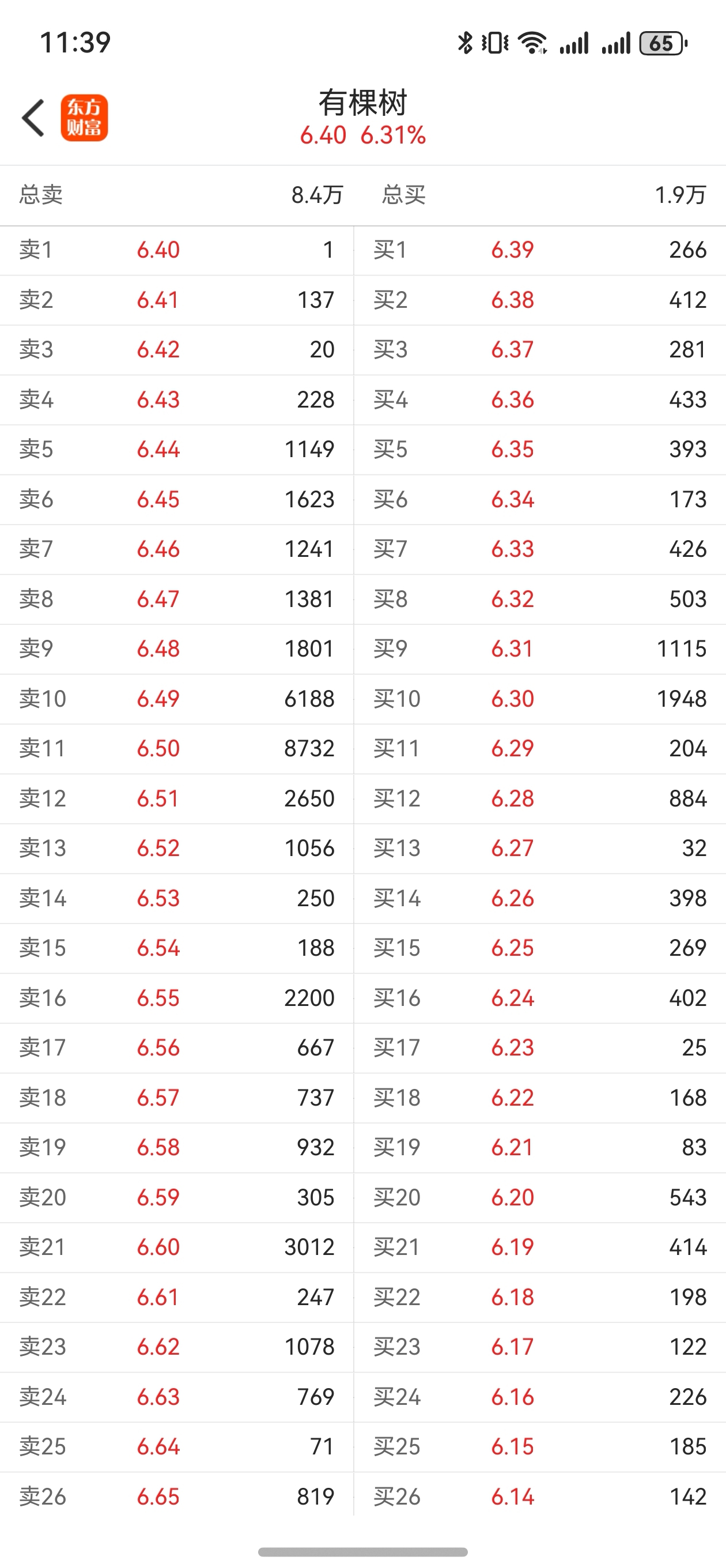 11:39 65

东方财富

有棵树
6.40 6.31%

| 总卖 | | 8.4万 | 总买 | | 1.9万 |
|---|---|---|---|---|---|
| 卖1 | 6.40 | 1 | 买1 | 6.39 | 266 |
| 卖2 | 6.41 | 137 | 买2 | 6.38 | 412 |
| 卖3 | 6.42 | 20 | 买3 | 6.37 | 281 |
| 卖4 | 6.43 | 228 | 买4 | 6.36 | 433 |
| 卖5 | 6.44 | 1149 | 买5 | 6.35 | 393 |
| 卖6 | 6.45 | 1623 | 买6 | 6.34 | 173 |
| 卖7 | 6.46 | 1241 | 买7 | 6.33 | 426 |
| 卖8 | 6.47 | 1381 | 买8 | 6.32 | 503 |
| 卖9 | 6.48 | 1801 | 买9 | 6.31 | 1115 |
| 卖10 | 6.49 | 6188 | 买10 | 6.30 | 1948 |
| 卖11 | 6.50 | 8732 | 买11 | 6.29 | 204 |
| 卖12 | 6.51 | 2650 | 买12 | 6.28 | 884 |
| 卖13 | 6.52 | 1056 | 买13 | 6.27 | 32 |
| 卖14 | 6.53 | 250 | 买14 | 6.26 | 398 |
| 卖15 | 6.54 | 188 | 买15 | 6.25 | 269 |
| 卖16 | 6.55 | 2200 | 买16 | 6.24 | 402 |
| 卖17 | 6.56 | 667 | 买17 | 6.23 | 25 |
| 卖18 | 6.57 | 737 | 买18 | 6.22 | 168 |
| 卖19 | 6.58 | 932 | 买19 | 6.21 | 83 |
| 卖20 | 6.59 | 305 | 买20 | 6.20 | 543 |
| 卖21 | 6.60 | 3012 | 买21 | 6.19 | 414 |
| 卖22 | 6.61 | 247 | 买22 | 6.18 | 198 |
| 卖23 | 6.62 | 1078 | 买23 | 6.17 | 122 |
| 卖24 | 6.63 | 769 | 买24 | 6.16 | 226 |
| 卖25 | 6.64 | 71 | 买25 | 6.15 | 185 |
| 卖26 | 6.65 | 819 | 买26 | 6.14 | 142 |